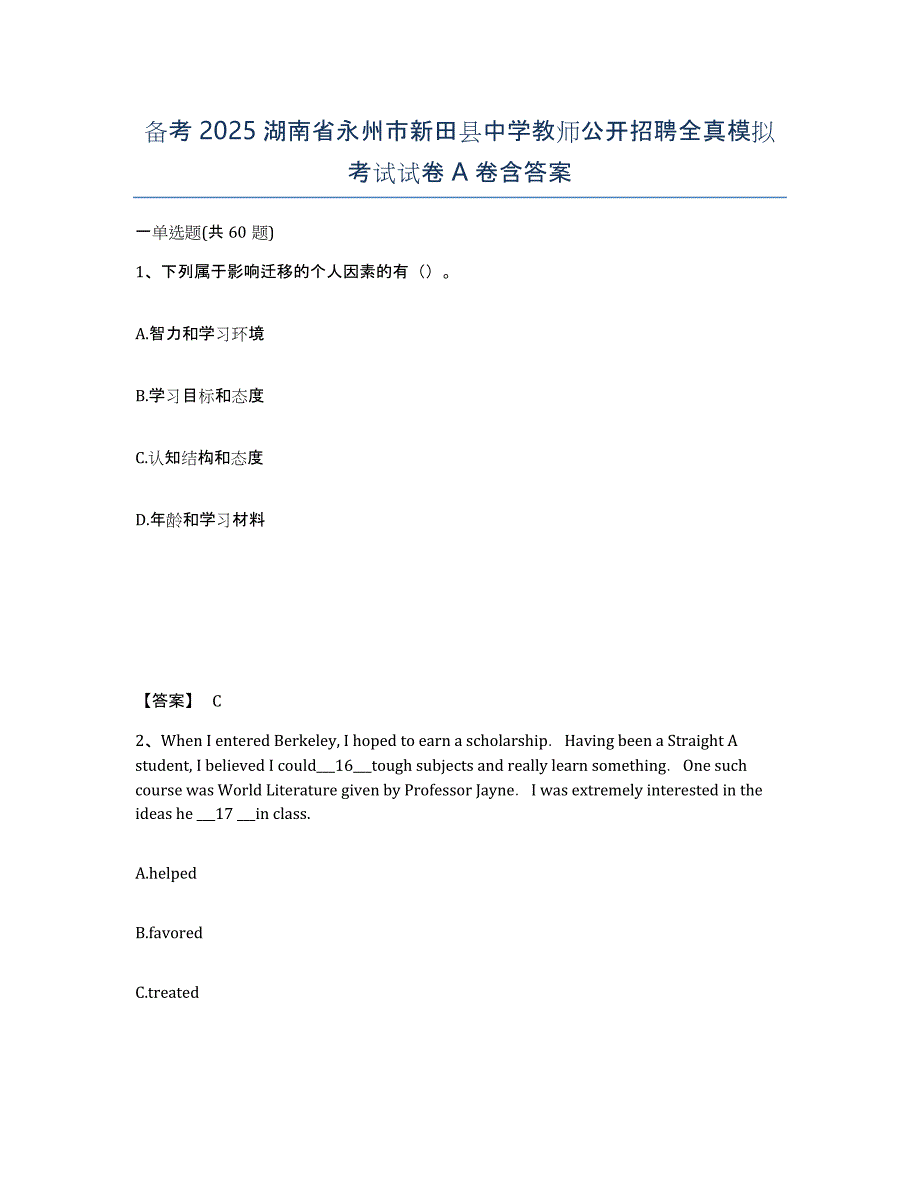 备考 2025 湖南省永州市新田县中学教师公开招聘全真模拟考试试卷 A 卷含答案

一单选题(共 60 题)

1、下列属于影响迁移的个人因素的有（）。

A.智力和学习环境

B.学习目标和态度

C.认知结构和态度

D.年龄和学习材料

【答案】 C

2、When I entered Berkeley, I hoped to earn a scholarship. Having been a Straight A student, I believed I could___16___tough subjects and really learn something. One such course was World Literature given by Professor Jayne. I was extremely interested in the ideas he ___17 ___in class.

A.helped

B.favored

C.treated